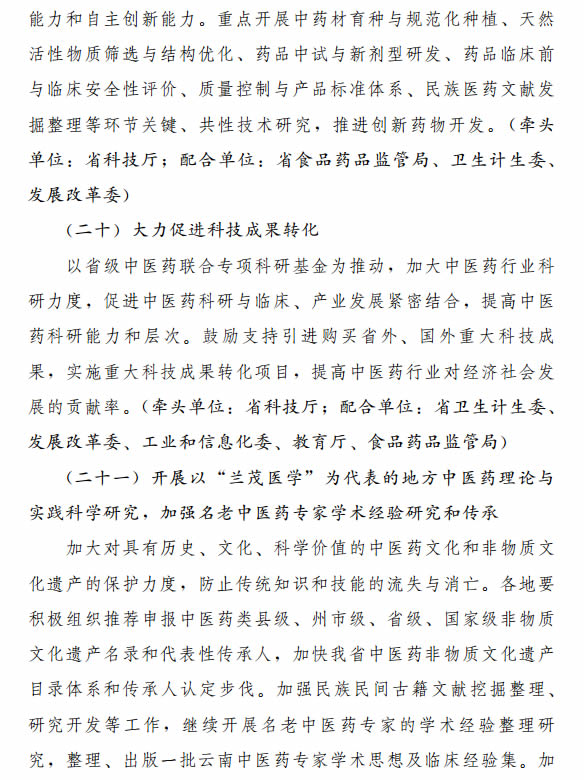 能力和自主创新能力。重点开展中药材育种与规范化种植、天然活性物质筛选与结构优化、药品中试与新剂型研发、药品临床前与临床安全性评价、质量控制与产品标准体系、民族医药文献发掘整理等环节关键、共性技术研究，推进创新药物开发。（牵头单位：省科技厅；配合单位：省食品药品监管局、卫生计生委、发展改革委）

（二十）大力促进科技成果转化

以省级中医药联合专项科研基金为推动，加大中医药行业科研力度，促进中医药科研与临床、产业发展紧密结合，提高中医药科研能力和层次。鼓励支持引进购买省外、国外重大科技成果，实施重大科技成果转化项目，提高中医药行业对经济社会发展的贡献率。（牵头单位：省科技厅；配合单位：省卫生计生委、发展改革委、工业和信息化委、教育厅、食品药品监管局）

（二十一）开展以“兰茂医学”为代表的地方中医药理论与实践科学研究，加强名老中医药专家学术经验研究和传承

加大对具有历史、文化、科学价值的中医药文化和非物质文化遗产的保护力度，防止传统知识和技能的流失与消亡。各地要积极组织推荐申报中医药类县级、州市级、省级、国家级非物质文化遗产名录和代表性传承人，加快我省中医药非物质文化遗产目录体系和传承人认定步伐。加强民族民间古籍文献挖掘整理、研究开发等工作，继续开展名老中医药专家的学术经验整理研究，整理、出版一批云南中医药专家学术思想及临床经验集。加